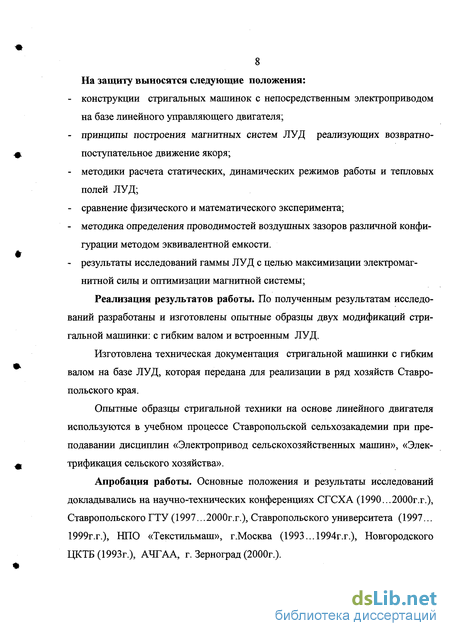 8

На защиту выносятся следующие положения:

- конструкции стригальных машинок с непосредственным электроприводом на базе линейного управляющего двигателя;
- принципы построения магнитных систем ЛУД реализующих возвратно-поступательное движение якоря;
- методики расчета статических, динамических режимов работы и тепловых полей ЛУД;
- сравнение физического и математического эксперимента;
- методика определения проводимостей воздушных зазоров различной конфигурации методом эквивалентной емкости.
- результаты исследований гаммы ЛУД с целью максимизации электромагнитной силы и оптимизации магнитной системы;

Реализация результатов работы. По полученным результатам исследований разработаны и изготовлены опытные образцы двух модификаций стригальной машинки: с гибким валом и встроенным ЛУД.

Изготовлена техническая документация стригальной машинки с гибким валом на базе ЛУД, которая передана для реализации в ряд хозяйств Ставропольского края.

Опытные образцы стригальной техники на основе линейного двигателя используются в учебном процессе Ставропольской сельхозакадемии при преподавании дисциплин «Электропривод сельскохозяйственных машин», «Электрификация сельского хозяйства».

Апробация работы. Основные положения и результаты исследований докладывались на научно-технических конференциях СГСХА (1990…2000г.г.), Ставропольского ГТУ (1997…2000г.г.), Ставропольского университета (1997…1999г.г.), НПО «Текстильмаш», г.Москва (1993…1994г.г.), Новгородского ЦКТБ (1993г.), АЧГАА, г. Зерноград (2000г.).

dsLib.net
библиотека диссертаций